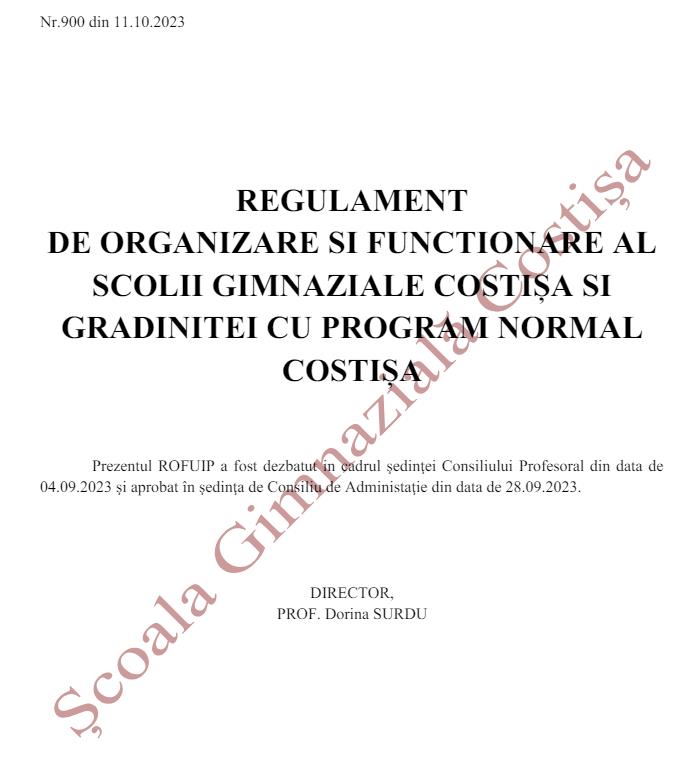 Nr.900 din 11.10.2023

REGULAMENT
DE ORGANIZARE SI FUNCTIONARE AL SCOLII GIMNAZIALE COSTIȘA SI GRADINITEI CU PROGRAM NORMAL COSTIȘA

Prezentul ROFUIP a fost dezbatut în cadrul ședinței Consiliului Profesoral din data de 04.09.2023 și aprobat în ședința de Consiliu de Administație din data de 28.09.2023.

DIRECTOR,
PROF. Dorina SURDU

Școala Gimnazială Costișa